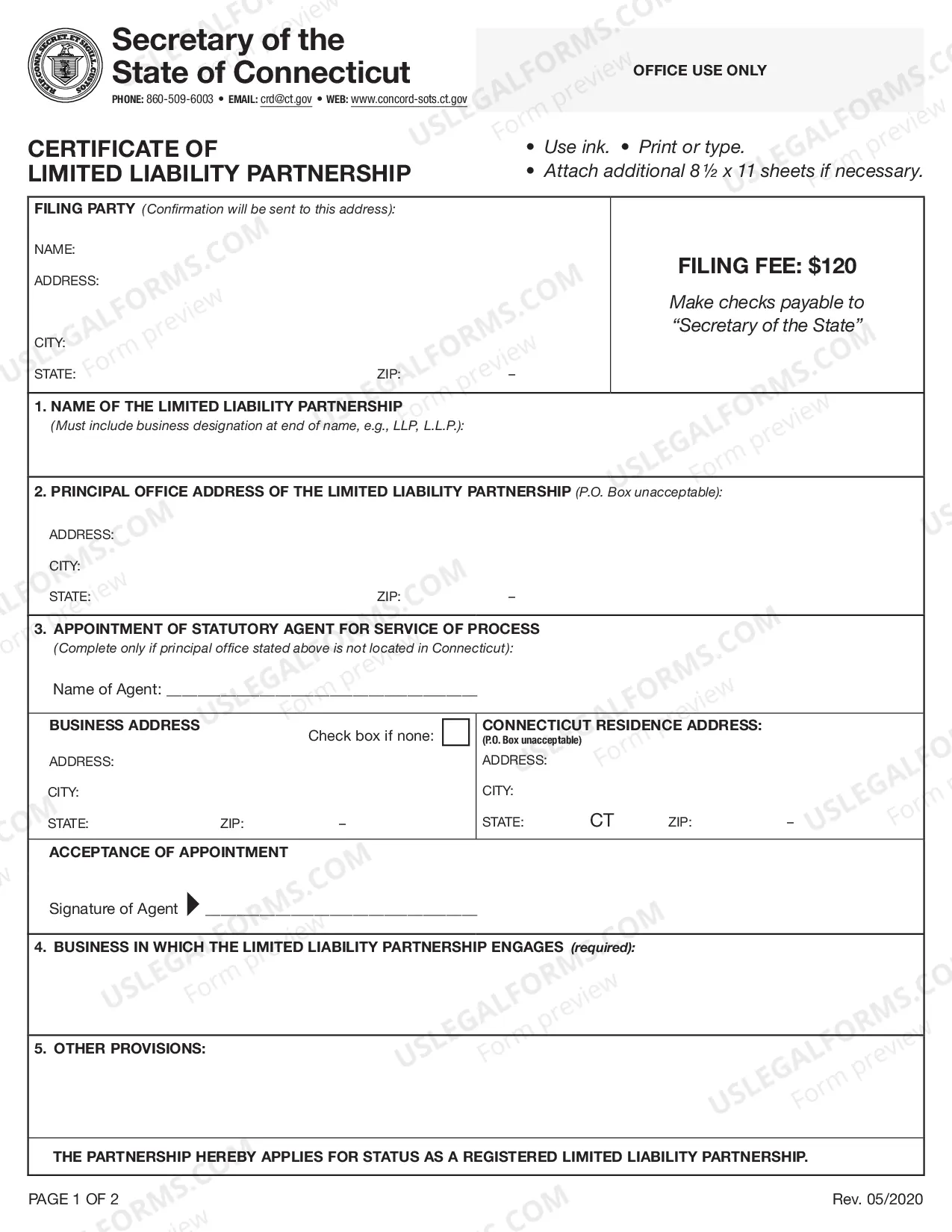 Secretary of the State of Connecticut
PHONE: 860-509-6003 • EMAIL: crd@ct.gov • WEB: www.concord-sots.ct.gov

OFFICE USE ONLY

CERTIFICATE OF LIMITED LIABILITY PARTNERSHIP

• Use ink. • Print or type.
• Attach additional 8½ x 11 sheets if necessary.

FILING PARTY (Confirmation will be sent to this address):
NAME:
ADDRESS:
CITY:
STATE: ZIP: –

FILING FEE: $120
Make checks payable to "Secretary of the State"

1. NAME OF THE LIMITED LIABILITY PARTNERSHIP
(Must include business designation at end of name, e.g., LLP, L.L.P.):

2. PRINCIPAL OFFICE ADDRESS OF THE LIMITED LIABILITY PARTNERSHIP (P.O. Box unacceptable):
ADDRESS:
CITY:
STATE: ZIP: –

3. APPOINTMENT OF STATUTORY AGENT FOR SERVICE OF PROCESS
(Complete only if principal office stated above is not located in Connecticut):
Name of Agent: ____

BUSINESS ADDRESS
Check box if none: ☐
ADDRESS:
CITY:
STATE: ZIP: –

CONNECTICUT RESIDENCE ADDRESS:
(P.O. Box unacceptable)
ADDRESS:
CITY:
STATE: CT ZIP: –

ACCEPTANCE OF APPOINTMENT
Signature of Agent ▶ ____

4. BUSINESS IN WHICH THE LIMITED LIABILITY PARTNERSHIP ENGAGES (required):

5. OTHER PROVISIONS:

THE PARTNERSHIP HEREBY APPLIES FOR STATUS AS A REGISTERED LIMITED LIABILITY PARTNERSHIP.

PAGE 1 OF 2
Rev. 05/2020

USLEGALFORMS.COM Form preview